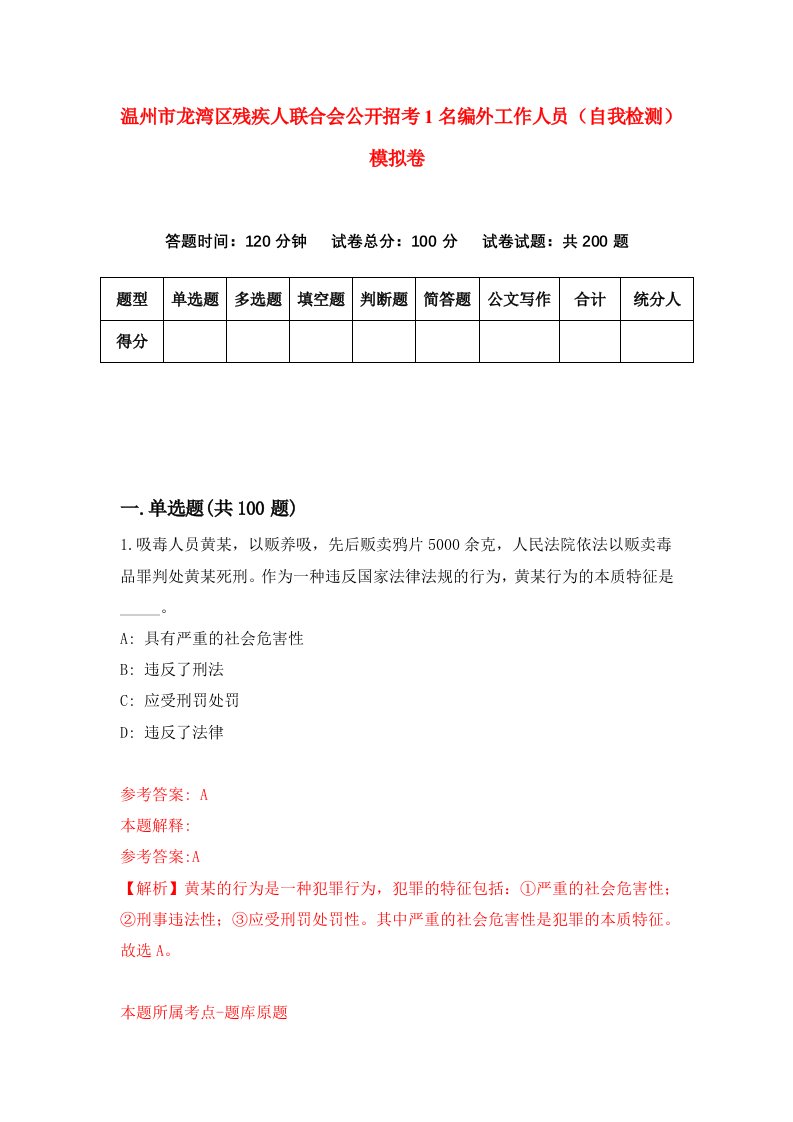 温州市龙湾区残疾人联合会公开招考1名编外工作人员（自我检测）模拟卷

答题时间：120分钟　试卷总分：100分　试卷试题：共200题

| 题型 | 单选题 | 多选题 | 填空题 | 判断题 | 简答题 | 公文写作 | 合计 | 统分人 |
|---|---|---|---|---|---|---|---|---|
| 得分 | | | | | | | | |

一.单选题(共100题)

1.吸毒人员黄某，以贩养吸，先后贩卖鸦片5000余克，人民法院依法以贩卖毒品罪判处黄某死刑。作为一种违反国家法律法规的行为，黄某行为的本质特征是_____。

A: 具有严重的社会危害性

B: 违反了刑法

C: 应受刑罚处罚

D: 违反了法律

参考答案: A

本题解释:

参考答案:A

【解析】黄某的行为是一种犯罪行为，犯罪的特征包括：①严重的社会危害性；②刑事违法性；③应受刑罚处罚性。其中严重的社会危害性是犯罪的本质特征。故选A。

本题所属考点-题库原题